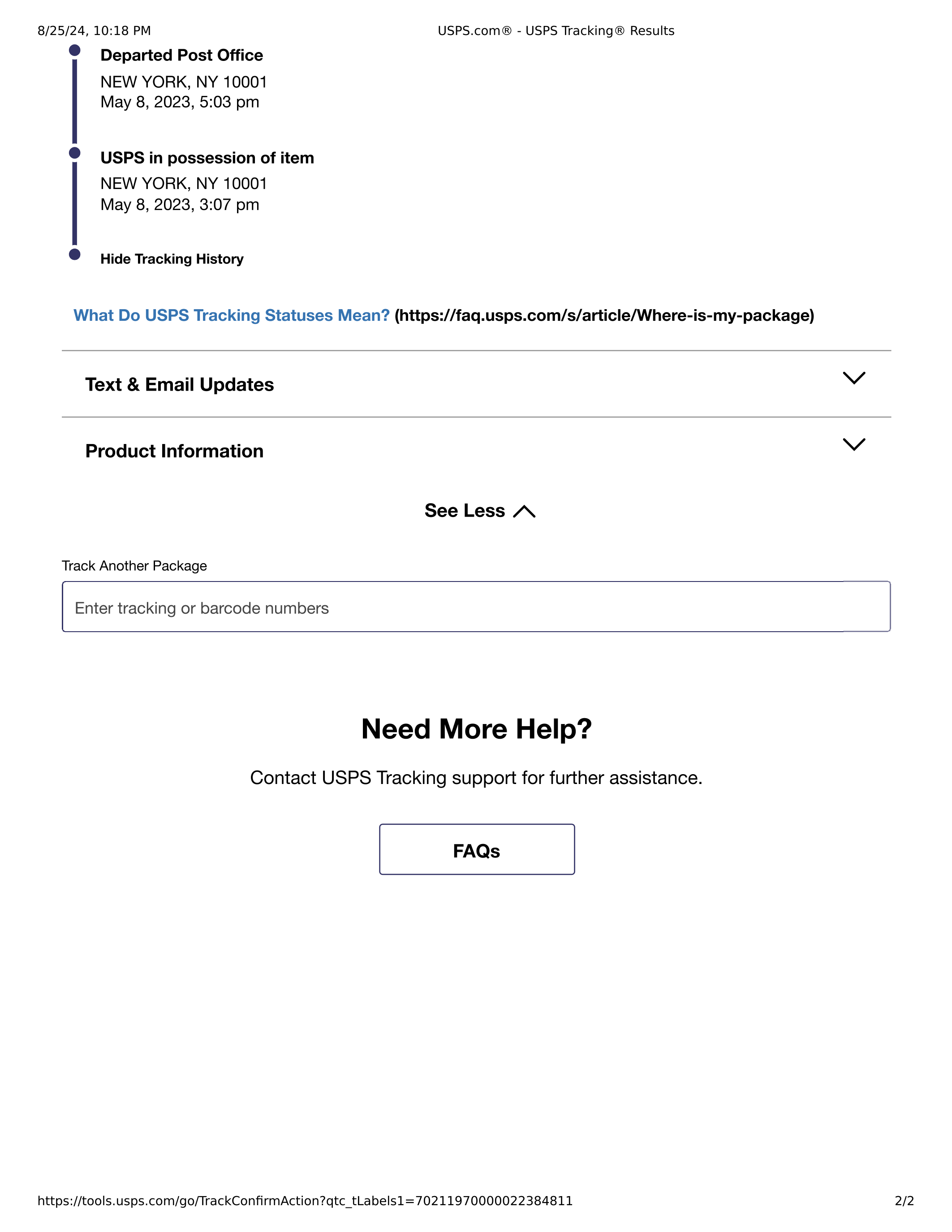 8/25/24, 10:18 PM

USPS.com® - USPS Tracking® Results

Departed Post Office

NEW YORK, NY 10001
May 8, 2023, 5:03 pm

USPS in possession of item

NEW YORK, NY 10001
May 8, 2023, 3:07 pm

Hide Tracking History

What Do USPS Tracking Statuses Mean? (https://faq.usps.com/s/article/Where-is-my-package)

Text & Email Updates

Product Information

See Less

Track Another Package

Enter tracking or barcode numbers

Need More Help?

Contact USPS Tracking support for further assistance.

FAQs

https://tools.usps.com/go/TrackConfirmAction?qtc_tLabels1=70211970000022384811

2/2